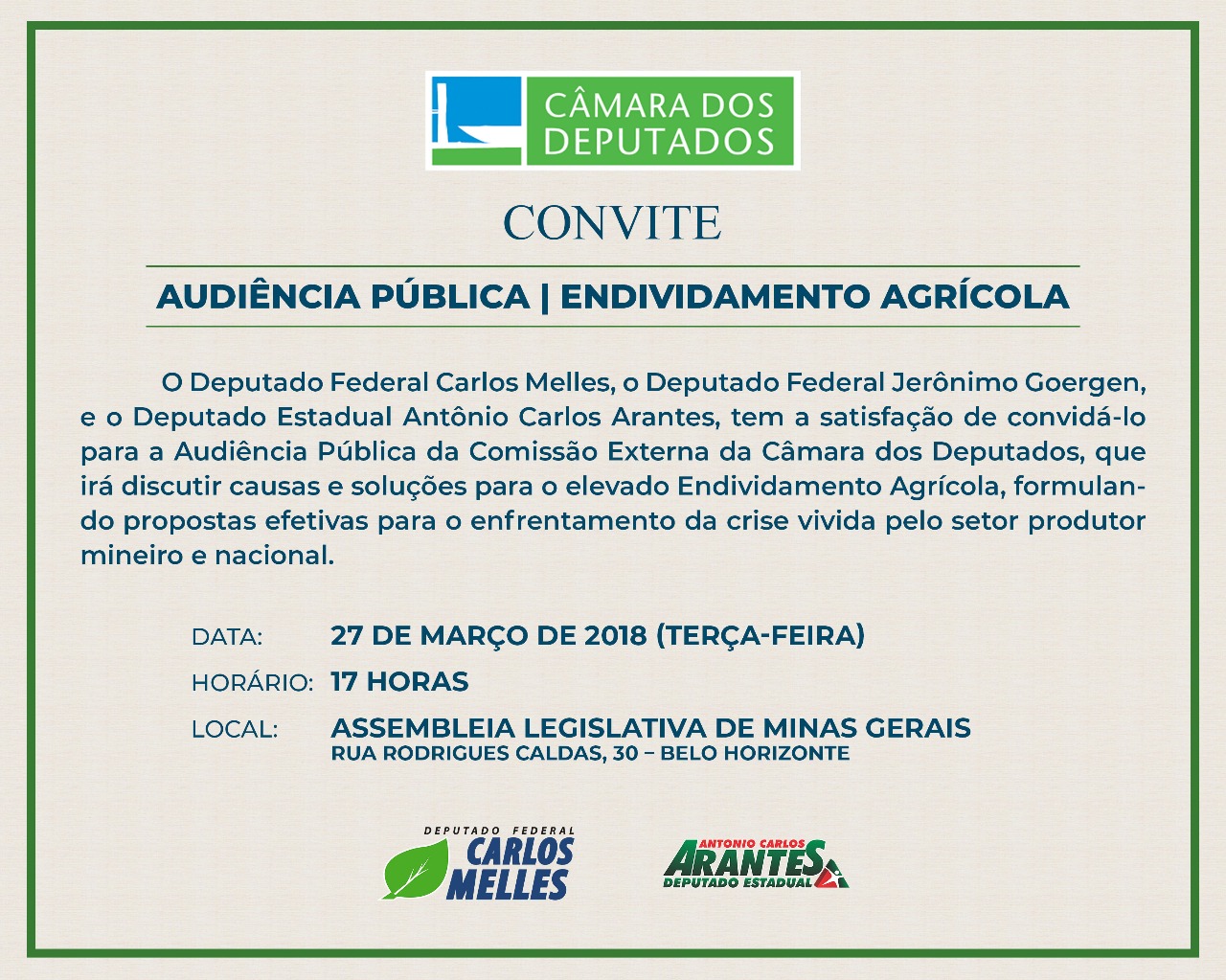 CÂMARA DOS DEPUTADOS

CONVITE

AUDIÊNCIA PÚBLICA | ENDIVIDAMENTO AGRÍCOLA

O Deputado Federal Carlos Melles, o Deputado Federal Jerônimo Goergen, e o Deputado Estadual Antônio Carlos Arantes, tem a satisfação de convidá-lo para a Audiência Pública da Comissão Externa da Câmara dos Deputados, que irá discutir causas e soluções para o elevado Endividamento Agrícola, formulando propostas efetivas para o enfrentamento da crise vivida pelo setor produtor mineiro e nacional.

DATA: 27 DE MARÇO DE 2018 (TERÇA-FEIRA)

HORÁRIO: 17 HORAS

LOCAL: ASSEMBLEIA LEGISLATIVA DE MINAS GERAIS
RUA RODRIGUES CALDAS, 30 – BELO HORIZONTE

DEPUTADO FEDERAL
CARLOS MELLES

ANTONIO CARLOS
ARANTES
DEPUTADO ESTADUAL